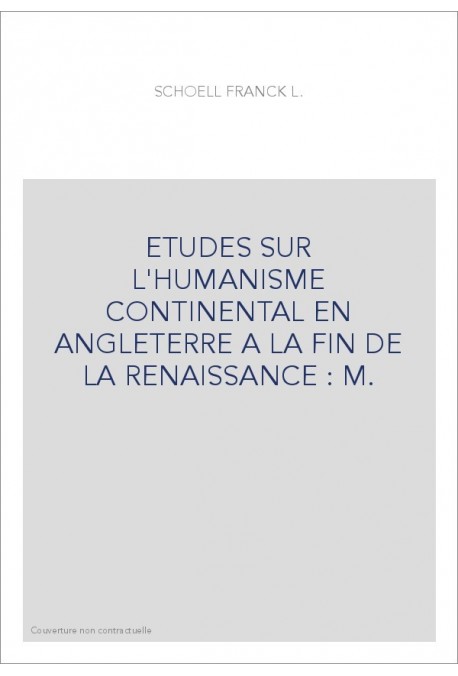 SCHOELL FRANCK L.

ETUDES SUR L'HUMANISME CONTINENTAL EN ANGLETERRE A LA FIN DE LA RENAISSANCE : M.

Couverture non contractuelle